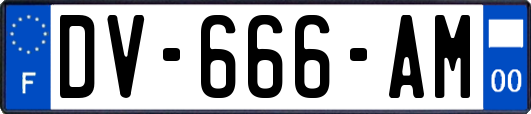 F
DV-666-AM
00